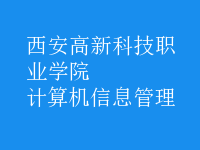 西安高新科技职业学院
计算机信息管理